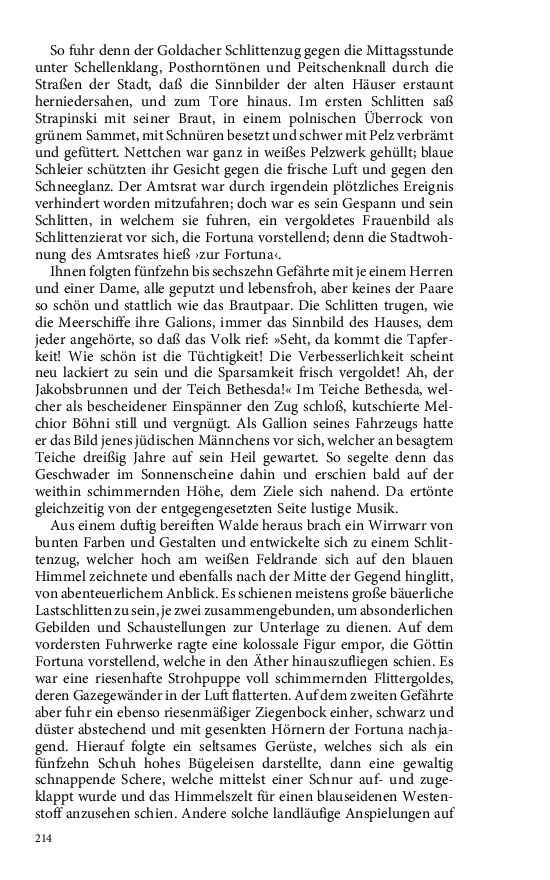 So fuhr denn der Goldacher Schlittenzug gegen die Mittagsstunde unter Schellenklang, Posthorntönen und Peitschenknall durch die Straßen der Stadt, daß die Sinnbilder der alten Häuser erstaunt herniedersahen, und zum Tore hinaus. Im ersten Schlitten saß Strapinski mit seiner Braut, in einem polnischen Überrock von grünem Sammet, mit Schnüren besetzt und schwer mit Pelz verbrämt und gefüttert. Nettchen war ganz in weißes Pelzwerk gehüllt; blaue Schleier schützten ihr Gesicht gegen die frische Luft und gegen den Schneeglanz. Der Amtsrat war durch irgendein plötzliches Ereignis verhindert worden mitzufahren; doch war es sein Gespann und sein Schlitten, in welchem sie fuhren, ein vergoldetes Frauenbild als Schlittenzierat vor sich, die Fortuna vorstellend; denn die Stadtwohnung des Amtsrates hieß ›zur Fortuna‹.

Ihnen folgten fünfzehn bis sechszehn Gefährte mit je einem Herren und einer Dame, alle geputzt und lebensfroh, aber keines der Paare so schön und stattlich wie das Brautpaar. Die Schlitten trugen, wie die Meerschiffe ihre Galions, immer das Sinnbild des Hauses, dem jeder angehörte, so daß das Volk rief: »Seht, da kommt die Tapferkeit! Wie schön ist die Tüchtigkeit! Die Verbesserlichkeit scheint neu lackiert zu sein und die Sparsamkeit frisch vergoldet! Ah, der Jakobsbrunnen und der Teich Bethesda!« Im Teiche Bethesda, welcher als bescheidener Einspänner den Zug schloß, kutschierte Melchior Böhni still und vergnügt. Als Gallion seines Fahrzeugs hatte er das Bild jenes jüdischen Männchens vor sich, welcher an besagtem Teiche dreißig Jahre auf sein Heil gewartet. So segelte denn das Geschwader im Sonnenscheine dahin und erschien bald auf der weithin schimmernden Höhe, dem Ziele sich nahend. Da ertönte gleichzeitig von der entgegengesetzten Seite lustige Musik.

Aus einem duftig bereiften Walde heraus brach ein Wirrwarr von bunten Farben und Gestalten und entwickelte sich zu einem Schlittenzug, welcher hoch am weißen Feldrande sich auf den blauen Himmel zeichnete und ebenfalls nach der Mitte der Gegend hinglitt, von abenteuerlichem Anblick. Es schienen meistens große bäuerliche Lastschlitten zu sein, je zwei zusammengebunden, um absonderlichen Gebilden und Schaustellungen zur Unterlage zu dienen. Auf dem vordersten Fuhrwerke ragte eine kolossale Figur empor, die Göttin Fortuna vorstellend, welche in den Äther hinauszufliegen schien. Es war eine riesenhafte Strohpuppe voll schimmernden Flittergoldes, deren Gazegewänder in der Luft flatterten. Auf dem zweiten Gefährte aber fuhr ein ebenso riesenmäßiger Ziegenbock einher, schwarz und düster abstechend und mit gesenkten Hörnern der Fortuna nachjagend. Hierauf folgte ein seltsames Gerüste, welches sich als ein fünfzehn Schuh hohes Bügeleisen darstellte, dann eine gewaltig schnappende Schere, welche mittelst einer Schnur auf- und zugeklappt wurde und das Himmelszelt für einen blauseidenen Westenstoff anzusehen schien. Andere solche landläufige Anspielungen auf

214